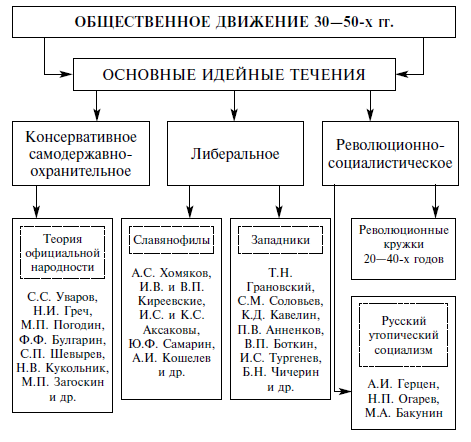 ОБЩЕСТВЕННОЕ ДВИЖЕНИЕ 30—50-х гг.

ОСНОВНЫЕ ИДЕЙНЫЕ ТЕЧЕНИЯ

Консервативное самодержавно-охранительное

Либеральное

Революционно-социалистическое

Теория официальной народности

С.С. Уваров, Н.И. Греч, М.П. Погодин, Ф.Ф. Булгарин, С.П. Шевырев, Н.В. Кукольник, М.П. Загоскин и др.

Славянофилы

А.С. Хомяков, И.В. и В.П. Киреевские, И.С. и К.С. Аксаковы, Ю.Ф. Самарин, А.И. Кошелев и др.

Западники

Т.Н. Грановский, С.М. Соловьев, К.Д. Кавелин, П.В. Анненков, В.П. Боткин, И.С. Тургенев, Б.Н. Чичерин и др.

Революционные кружки 20—40-х годов

Русский утопический социализм

А.И. Герцен, Н.П. Огарев, М.А. Бакунин